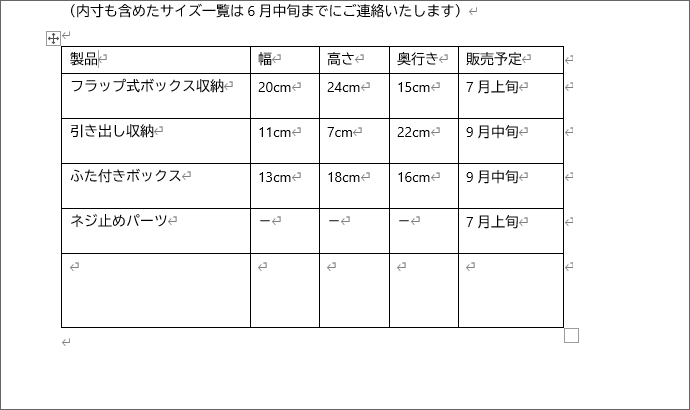 （内寸も含めたサイズ一覧は 6 月中旬までにご連絡いたします）

| 製品 | 幅 | 高さ | 奥行き | 販売予定 |
|---|---|---|---|---|
| フラップ式ボックス収納 | 20cm | 24cm | 15cm | 7 月上旬 |
| 引き出し収納 | 11cm | 7cm | 22cm | 9 月中旬 |
| ふた付きボックス | 13cm | 18cm | 16cm | 9 月中旬 |
| ネジ止めパーツ | ー | ー | ー | 7 月上旬 |
| | | | | |